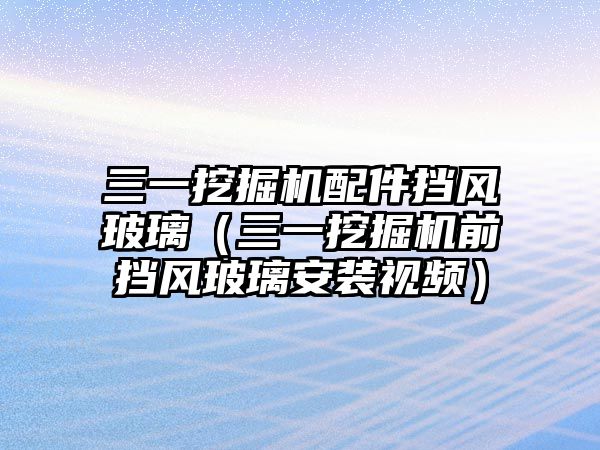 三一挖掘机配件挡风玻璃（三一挖掘机前挡风玻璃安装视频）